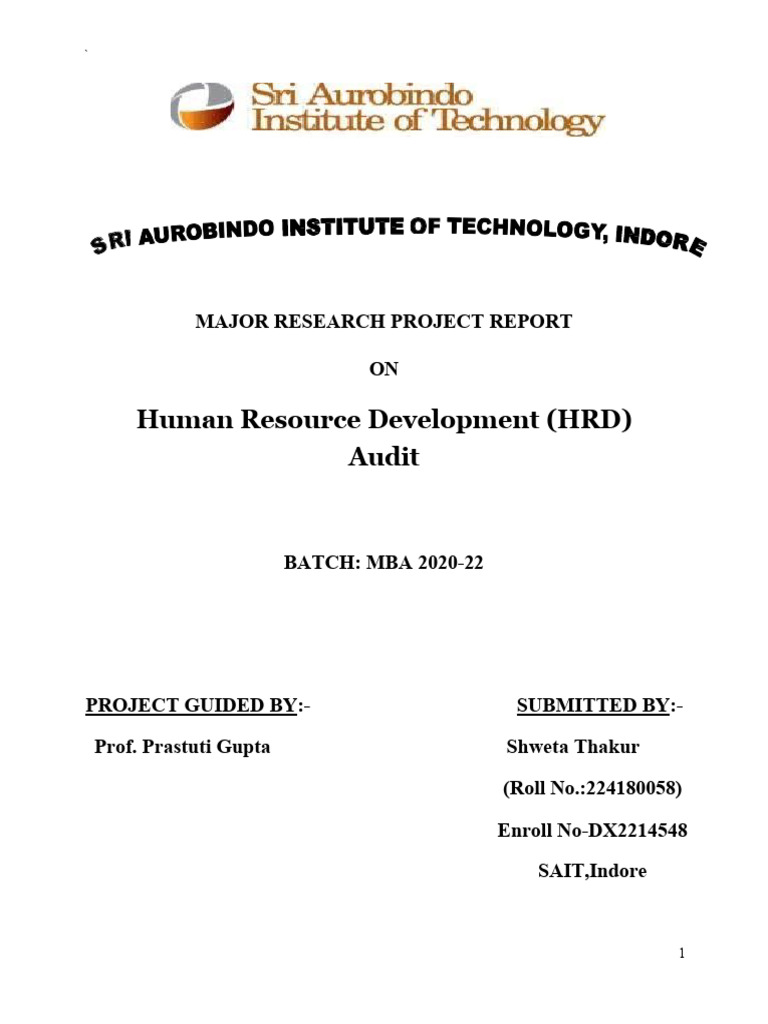 Sri Aurobindo Institute of Technology

SRI AUROBINDO INSTITUTE OF TECHNOLOGY, INDORE

MAJOR RESEARCH PROJECT REPORT

ON

Human Resource Development (HRD) Audit

BATCH: MBA 2020-22

PROJECT GUIDED BY:-

Prof. Prastuti Gupta

SUBMITTED BY:-

Shweta Thakur

(Roll No.:224180058)

Enroll No-DX2214548

SAIT,Indore

1